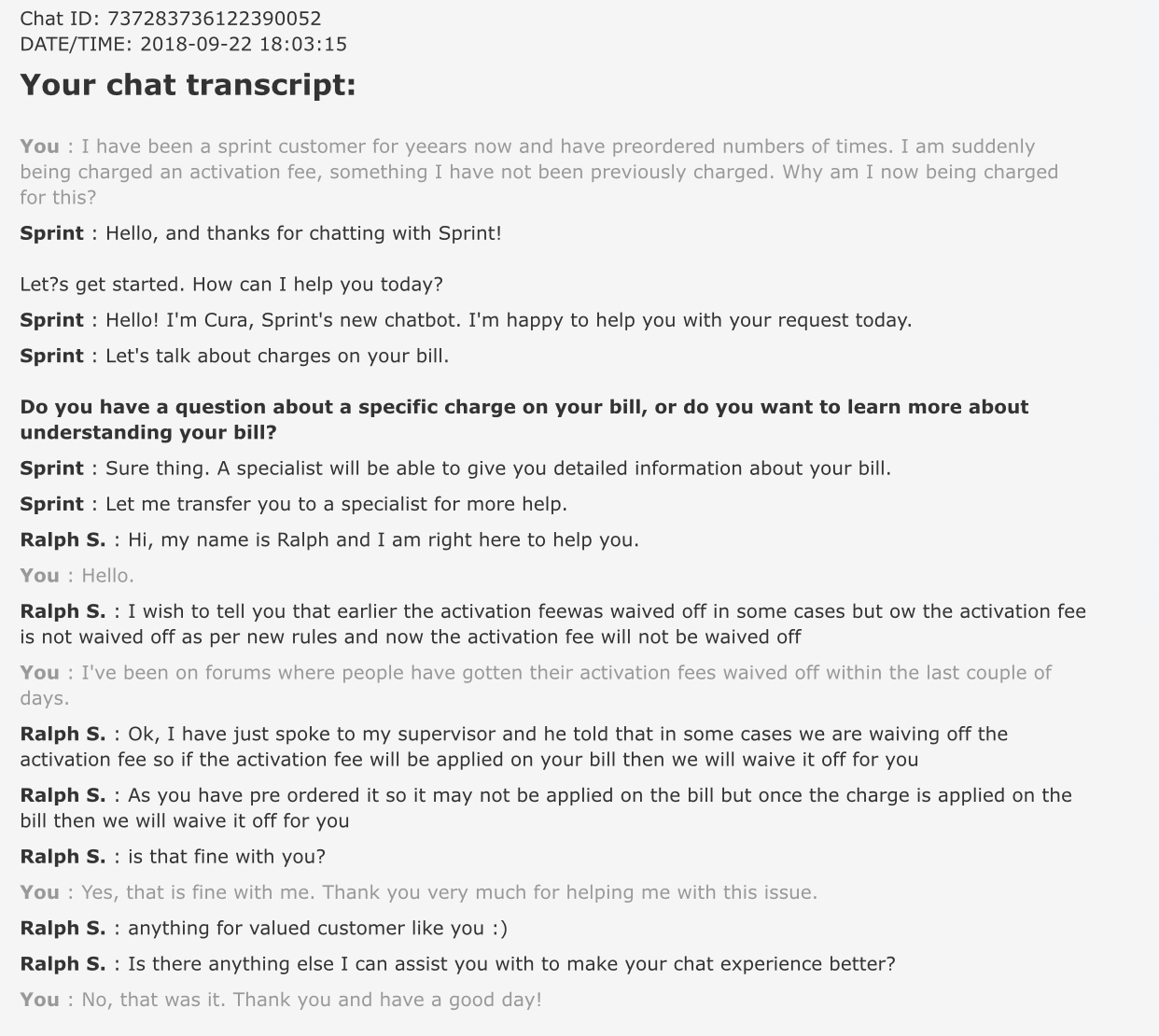 Chat ID: 737283736122390052
DATE/TIME: 2018-09-22 18:03:15

Your chat transcript:

You : I have been a sprint customer for yeears now and have preordered numbers of times. I am suddenly being charged an activation fee, something I have not been previously charged. Why am I now being charged for this?

Sprint : Hello, and thanks for chatting with Sprint!

Let?s get started. How can I help you today?

Sprint : Hello! I'm Cura, Sprint's new chatbot. I'm happy to help you with your request today.

Sprint : Let's talk about charges on your bill.

Do you have a question about a specific charge on your bill, or do you want to learn more about understanding your bill?

Sprint : Sure thing. A specialist will be able to give you detailed information about your bill.

Sprint : Let me transfer you to a specialist for more help.

Ralph S. : Hi, my name is Ralph and I am right here to help you.

You : Hello.

Ralph S. : I wish to tell you that earlier the activation feewas waived off in some cases but ow the activation fee is not waived off as per new rules and now the activation fee will not be waived off

You : I've been on forums where people have gotten their activation fees waived off within the last couple of days.

Ralph S. : Ok, I have just spoke to my supervisor and he told that in some cases we are waiving off the activation fee so if the activation fee will be applied on your bill then we will waive it off for you

Ralph S. : As you have pre ordered it so it may not be applied on the bill but once the charge is applied on the bill then we will waive it off for you

Ralph S. : is that fine with you?

You : Yes, that is fine with me. Thank you very much for helping me with this issue.

Ralph S. : anything for valued customer like you :)

Ralph S. : Is there anything else I can assist you with to make your chat experience better?

You : No, that was it. Thank you and have a good day!